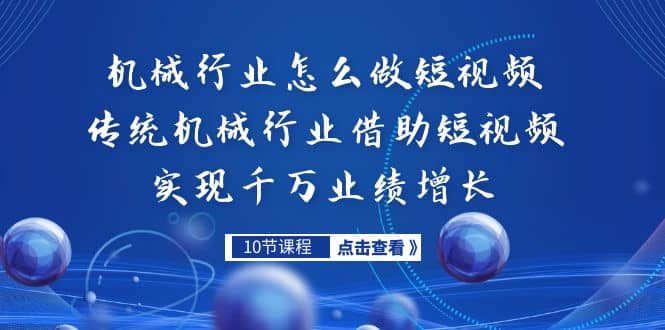 机械行业怎么做短视频
传统机械行业借助短视频
实现千万业绩增长

10节课程
点击查看》